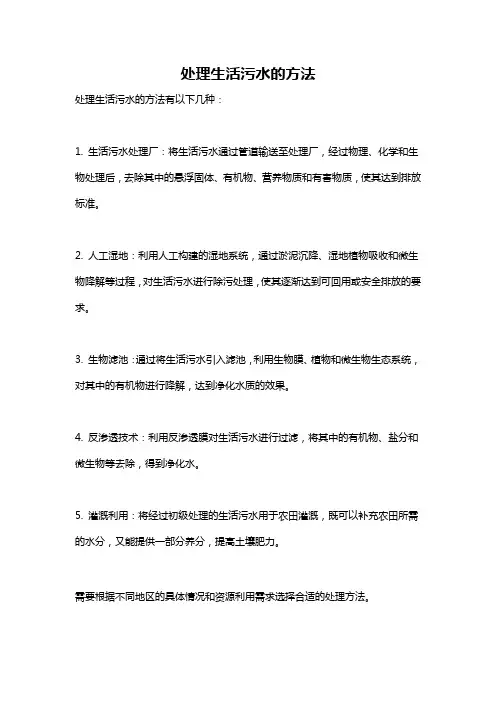 处理生活污水的方法

处理生活污水的方法有以下几种：

1. 生活污水处理厂：将生活污水通过管道输送至处理厂，经过物理、化学和生物处理后，去除其中的悬浮固体、有机物、营养物质和有害物质，使其达到排放标准。

2. 人工湿地：利用人工构建的湿地系统，通过淤泥沉降、湿地植物吸收和微生物降解等过程，对生活污水进行除污处理，使其逐渐达到可回用或安全排放的要求。

3. 生物滤池：通过将生活污水引入滤池，利用生物膜、植物和微生物生态系统，对其中的有机物进行降解，达到净化水质的效果。

4. 反渗透技术：利用反渗透膜对生活污水进行过滤，将其中的有机物、盐分和微生物等去除，得到净化水。

5. 灌溉利用：将经过初级处理的生活污水用于农田灌溉，既可以补充农田所需的水分，又能提供一部分养分，提高土壤肥力。

需要根据不同地区的具体情况和资源利用需求选择合适的处理方法。